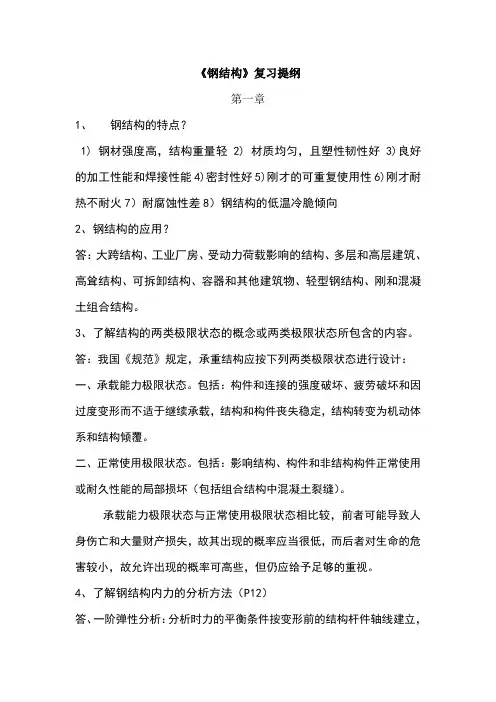 《钢结构》复习提纲

第一章

1、 钢结构的特点？

1）钢材强度高，结构重量轻 2）材质均匀，且塑性韧性好 3)良好的加工性能和焊接性能 4)密封性好 5)刚才的可重复使用性 6)刚才耐热不耐火 7）耐腐蚀性差 8）钢结构的低温冷脆倾向

2、钢结构的应用？

答：大跨结构、工业厂房、受动力荷载影响的结构、多层和高层建筑、高耸结构、可拆卸结构、容器和其他建筑物、轻型钢结构、刚和混凝土组合结构。

3、了解结构的两类极限状态的概念或两类极限状态所包含的内容。

答：我国《规范》规定，承重结构应按下列两类极限状态进行设计：

一、承载能力极限状态。包括：构件和连接的强度破坏、疲劳破坏和因过度变形而不适于继续承载，结构和构件丧失稳定，结构转变为机动体系和结构倾覆。

二、正常使用极限状态。包括：影响结构、构件和非结构构件正常使用或耐久性能的局部损坏（包括组合结构中混凝土裂缝）。

承载能力极限状态与正常使用极限状态相比较，前者可能导致人身伤亡和大量财产损失，故其出现的概率应当很低，而后者对生命的危害较小，故允许出现的概率可高些，但仍应给予足够的重视。

4、了解钢结构内力的分析方法（P12）

答、一阶弹性分析：分析时力的平衡条件按变形前的结构杆件轴线建立，